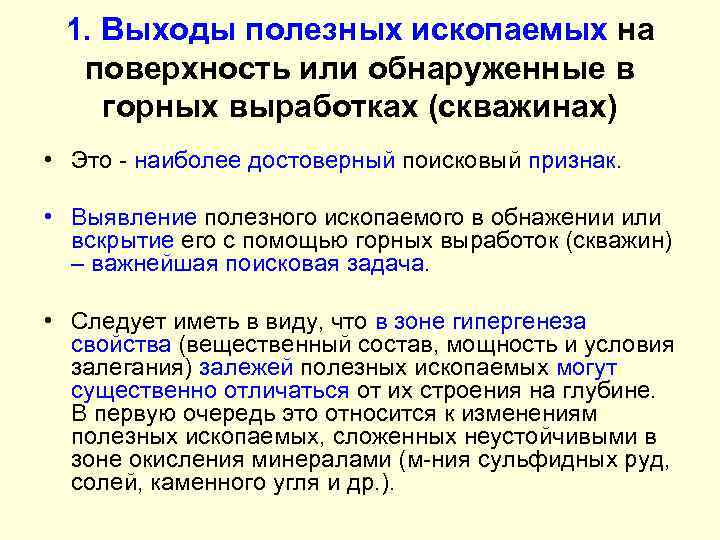 1. Выходы полезных ископаемых на поверхность или обнаруженные в горных выработках (скважинах)

• Это - наиболее достоверный поисковый признак.

• Выявление полезного ископаемого в обнажении или вскрытие его с помощью горных выработок (скважин) – важнейшая поисковая задача.

• Следует иметь в виду, что в зоне гипергенеза свойства (вещественный состав, мощность и условия залегания) залежей полезных ископаемых могут существенно отличаться от их строения на глубине. В первую очередь это относится к изменениям полезных ископаемых, сложенных неустойчивыми в зоне окисления минералами (м-ния сульфидных руд, солей, каменного угля и др.).